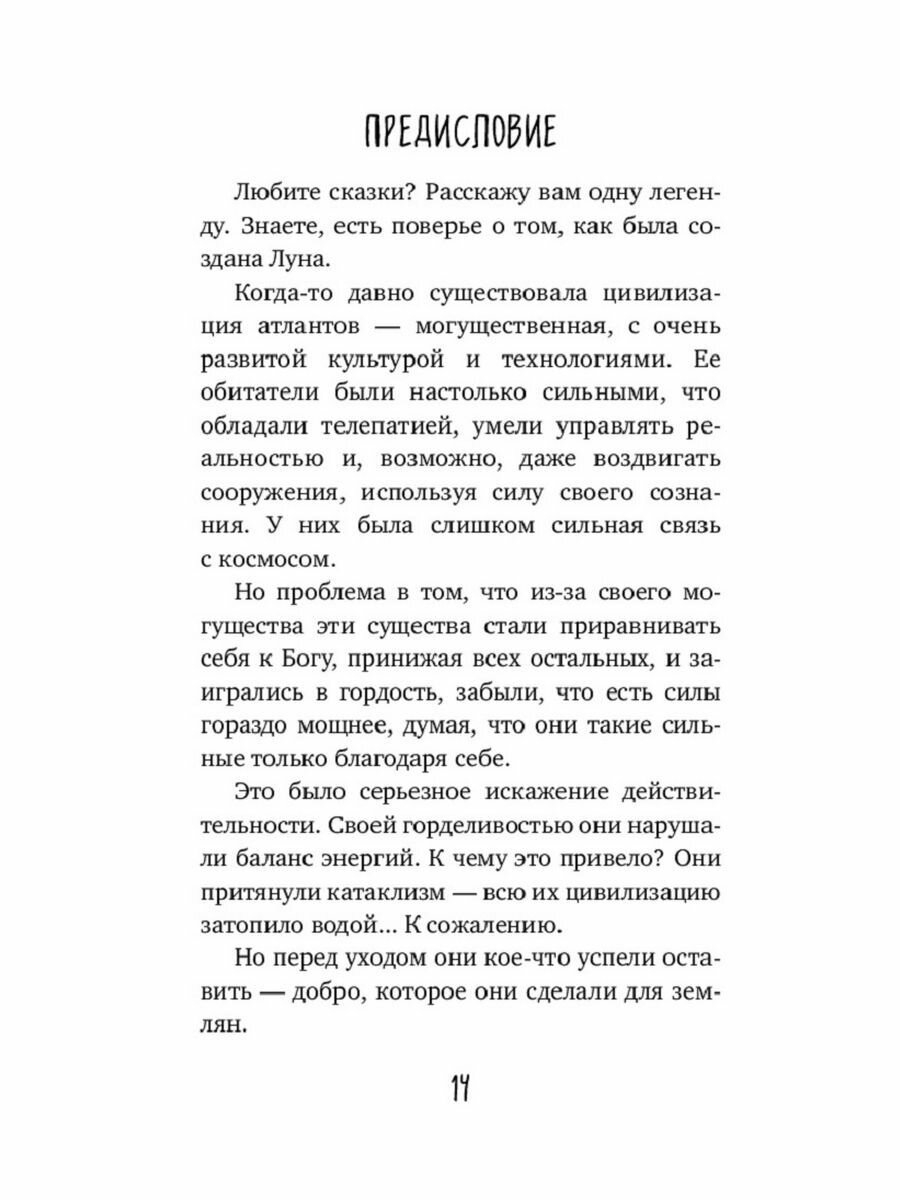 ПРЕДИСЛОВИЕ

Любите сказки? Расскажу вам одну легенду. Знаете, есть поверье о том, как была создана Луна.

Когда-то давно существовала цивилизация атлантов — могущественная, с очень развитой культурой и технологиями. Ее обитатели были настолько сильными, что обладали телепатией, умели управлять реальностью и, возможно, даже воздвигать сооружения, используя силу своего сознания. У них была слишком сильная связь с космосом.

Но проблема в том, что из-за своего могущества эти существа стали приравнивать себя к Богу, принижая всех остальных, и заигрались в гордость, забыли, что есть силы гораздо мощнее, думая, что они такие сильные только благодаря себе.

Это было серьезное искажение действительности. Своей горделивостью они нарушали баланс энергий. К чему это привело? Они притянули катаклизм — всю их цивилизацию затопило водой... К сожалению.

Но перед уходом они кое-что успели оставить — добро, которое они сделали для землян.

14